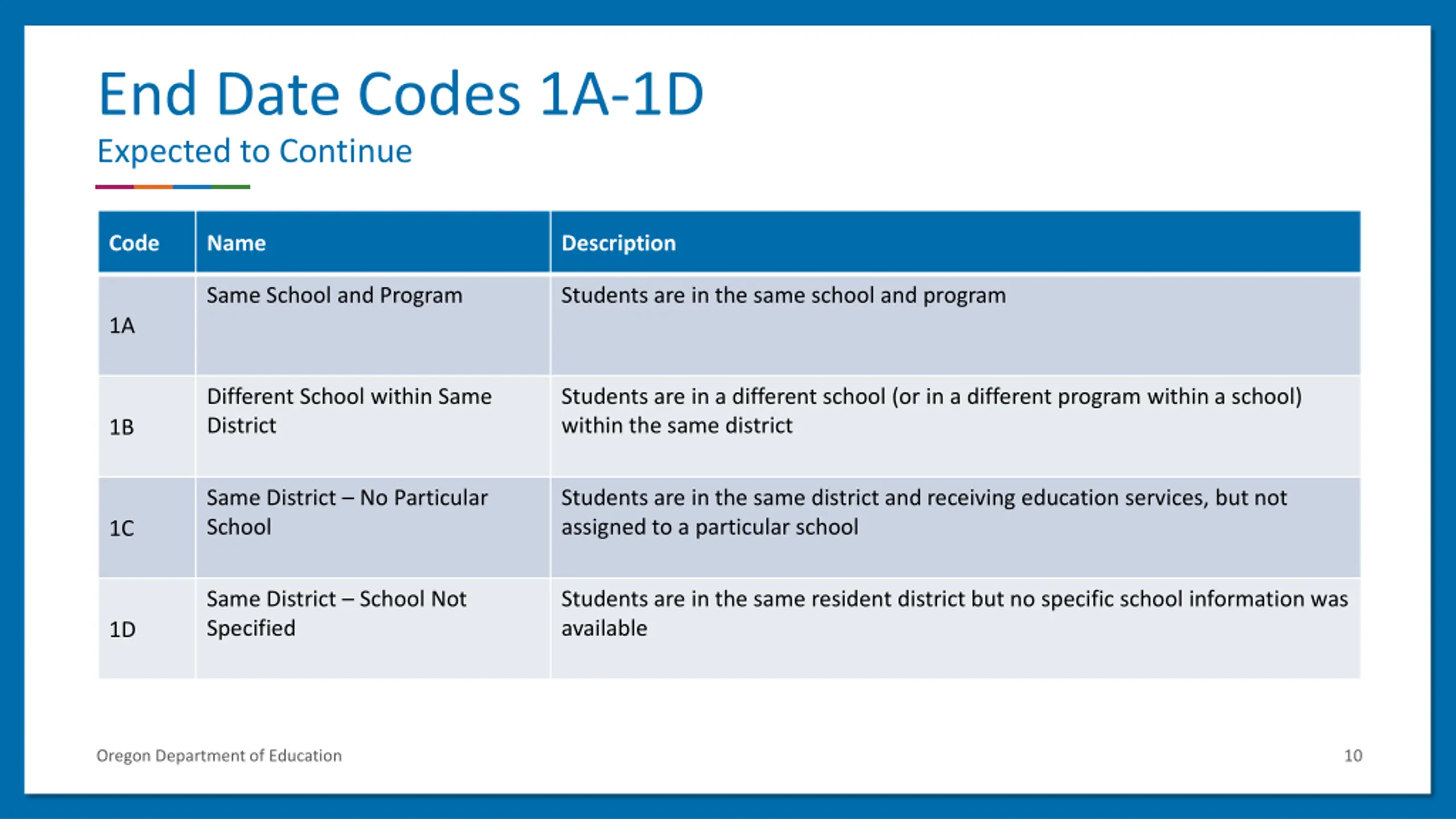 End Date Codes 1A-1D

Expected to Continue

| Code | Name | Description |
|---|---|---|
| 1A | Same School and Program | Students are in the same school and program |
| 1B | Different School within Same District | Students are in a different school (or in a different program within a school) within the same district |
| 1C | Same District – No Particular School | Students are in the same district and receiving education services, but not assigned to a particular school |
| 1D | Same District – School Not Specified | Students are in the same resident district but no specific school information was available |

Oregon Department of Education

10